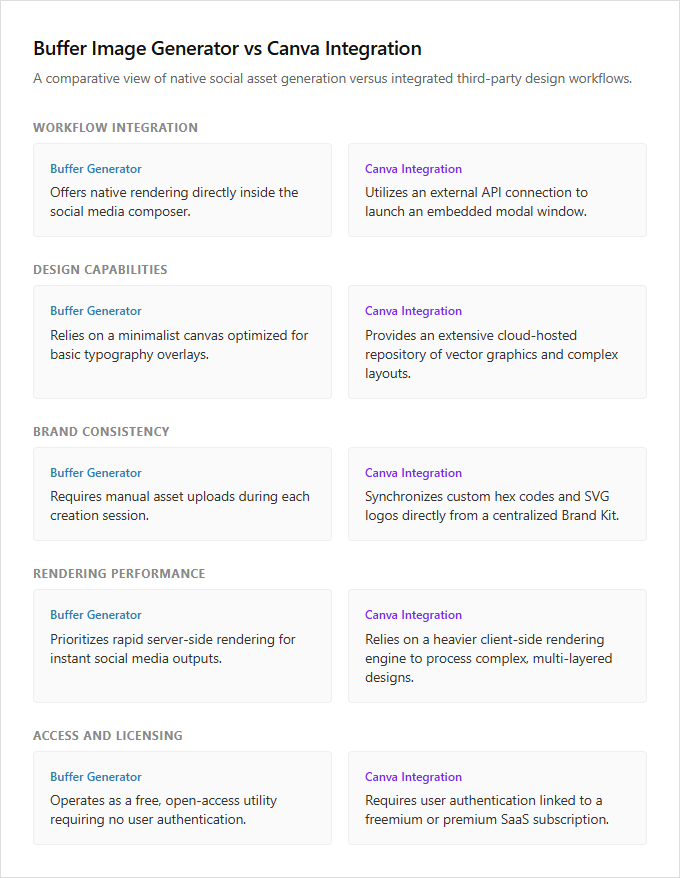 Buffer Image Generator vs Canva Integration

A comparative view of native social asset generation versus integrated third-party design workflows.

WORKFLOW INTEGRATION

Buffer Generator

Offers native rendering directly inside the social media composer.

Canva Integration

Utilizes an external API connection to launch an embedded modal window.

DESIGN CAPABILITIES

Buffer Generator

Relies on a minimalist canvas optimized for basic typography overlays.

Canva Integration

Provides an extensive cloud-hosted repository of vector graphics and complex layouts.

BRAND CONSISTENCY

Buffer Generator

Requires manual asset uploads during each creation session.

Canva Integration

Synchronizes custom hex codes and SVG logos directly from a centralized Brand Kit.

RENDERING PERFORMANCE

Buffer Generator

Prioritizes rapid server-side rendering for instant social media outputs.

Canva Integration

Relies on a heavier client-side rendering engine to process complex, multi-layered designs.

ACCESS AND LICENSING

Buffer Generator

Operates as a free, open-access utility requiring no user authentication.

Canva Integration

Requires user authentication linked to a freemium or premium SaaS subscription.